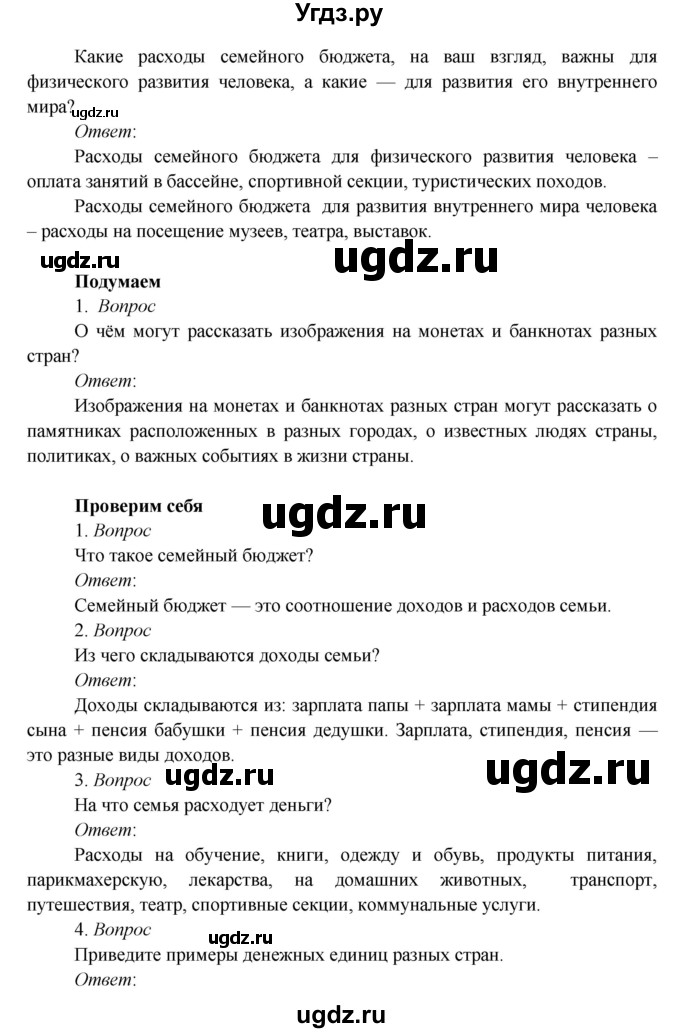 Угдз.ру

Какие расходы семейного бюджета, на ваш взгляд, важны для физического развития человека, а какие — для развития его внутреннего мира?

ugdz.ru

Ответ:

Расходы семейного бюджета для физического развития человека – оплата занятий в бассейне, спортивной секции, туристических походов.

Расходы семейного бюджета для развития внутреннего мира человека – расходы на посещение музеев, театра, выставок.

ugdz.ru ugdz.ru

Подумаем

1. Вопрос

О чём могут рассказать изображения на монетах и банкнотах разных стран?

Ответ:

Изображения на монетах и банкнотах разных стран могут рассказать о памятниках расположенных в разных городах, о известных людях страны, политиках, о важных событиях в жизни страны.

Проверим себя

ugdz.ru

1. Вопрос

Что такое семейный бюджет?

Ответ:

Семейный бюджет — это соотношение доходов и расходов семьи.

2. Вопрос

Из чего складываются доходы семьи?

Ответ:

Доходы складываются из: зарплата папы + зарплата мамы + стипендия сына + пенсия бабушки + пенсия дедушки. Зарплата, стипендия, пенсия — это разные виды доходов.

3. Вопрос

ugdz.ru ugdz.ru

На что семья расходует деньги?

Ответ:

Расходы на обучение, книги, одежду и обувь, продукты питания, парикмахерскую, лекарства, на домашних животных, транспорт, путешествия, театр, спортивные секции, коммунальные услуги.

4. Вопрос

ugdz.ru

Приведите примеры денежных единиц разных стран.

Ответ:

ugdz.ru